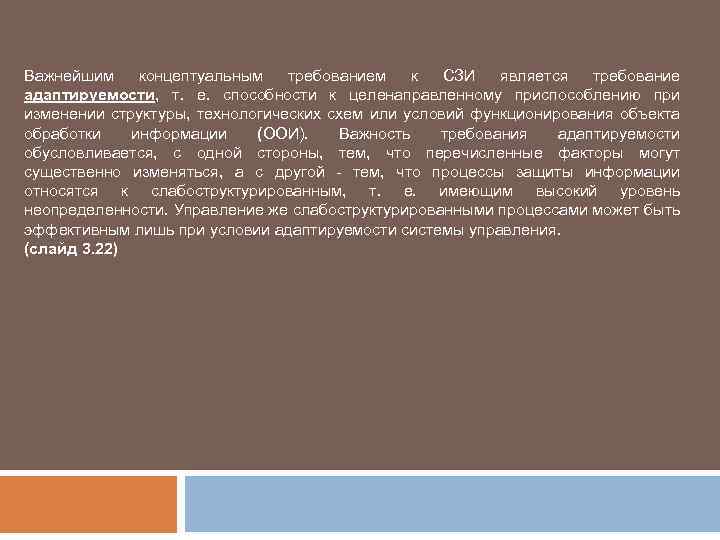 Важнейшим концептуальным требованием к СЗИ является требование адаптируемости, т. е. способности к целенаправленному приспособлению при изменении структуры, технологических схем или условий функционирования объекта обработки информации (ООИ). Важность требования адаптируемости обусловливается, с одной стороны, тем, что перечисленные факторы могут существенно изменяться, а с другой - тем, что процессы защиты информации относятся к слабоструктурированным, т. е. имеющим высокий уровень неопределенности. Управление же слабоструктурированными процессами может быть эффективным лишь при условии адаптируемости системы управления.
(слайд 3.22)